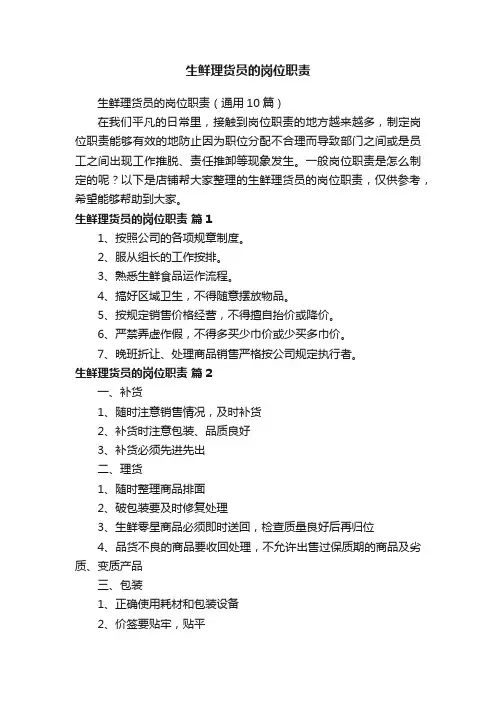 生鲜理货员的岗位职责

生鲜理货员的岗位职责（通用10篇）

在我们平凡的日常里，接触到岗位职责的地方越来越多，制定岗位职责能够有效的地防止因为职位分配不合理而导致部门之间或是员工之间出现工作推脱、责任推卸等现象发生。一般岗位职责是怎么制定的呢？以下是店铺帮大家整理的生鲜理货员的岗位职责，仅供参考，希望能够帮助到大家。

生鲜理货员的岗位职责 篇1

1、按照公司的各项规章制度。

2、服从组长的工作按排。

3、熟悉生鲜食品运作流程。

4、搞好区域卫生，不得随意摆放物品。

5、按规定销售价格经营，不得擅自抬价或降价。

6、严禁弄虚作假，不得多买少巾价或少买多巾价。

7、晚班折让、处理商品销售严格按公司规定执行者。

生鲜理货员的岗位职责 篇2

一、补货

1、随时注意销售情况，及时补货

2、补货时注意包装、品质良好

3、补货必须先进先出

二、理货

1、随时整理商品排面

2、破包装要及时修复处理

3、生鲜零星商品必须即时送回，检查质量良好后再归位

4、品货不良的商品要收回处理，不允许出售过保质期的商品及劣质、变质产品

三、包装

1、正确使用耗材和包装设备

2、价签要贴牢，贴平